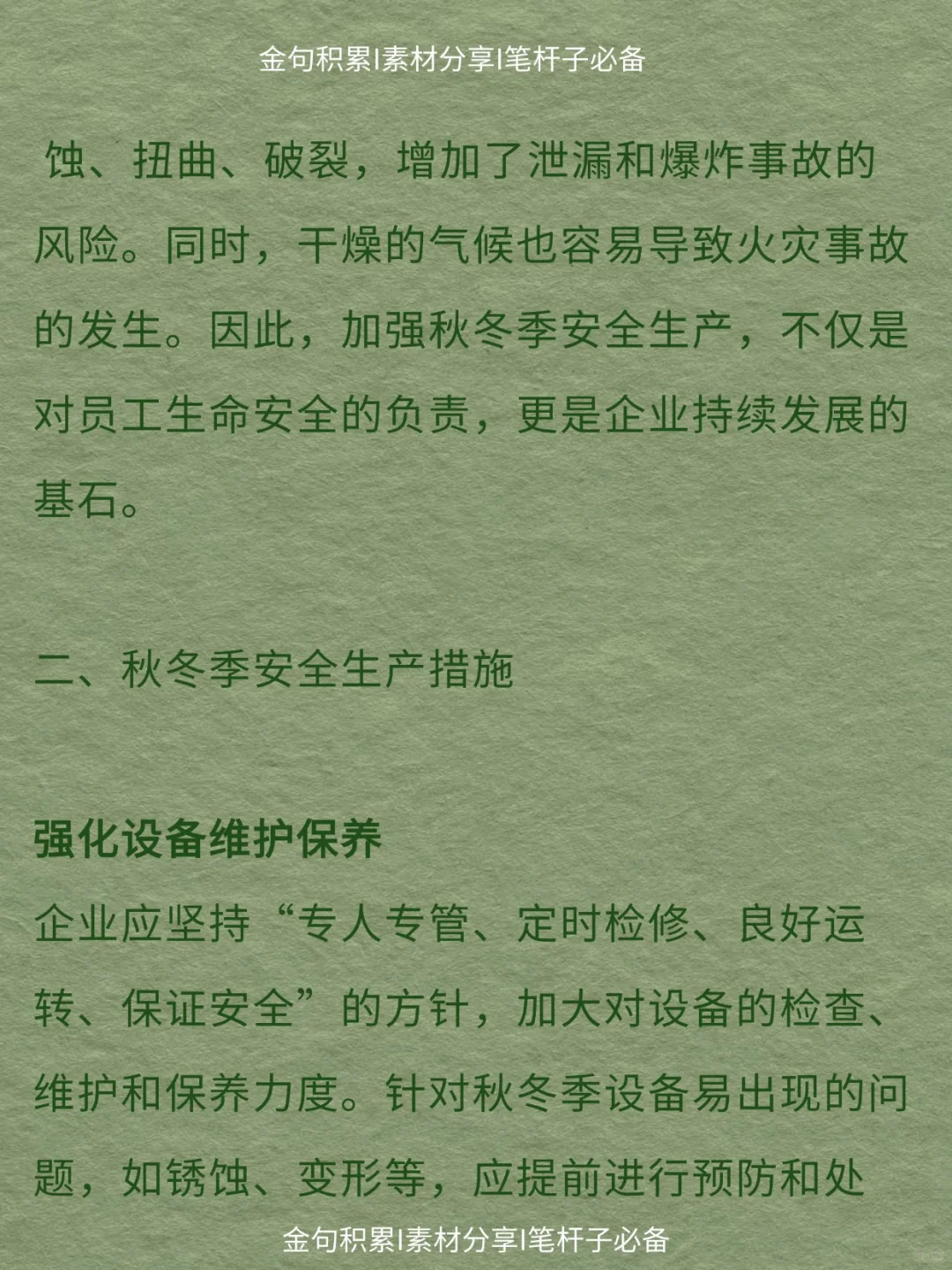 金句积累|素材分享|笔杆子必备

蚀、扭曲、破裂，增加了泄漏和爆炸事故的风险。同时，干燥的气候也容易导致火灾事故的发生。因此，加强秋冬季安全生产，不仅是对员工生命安全的负责，更是企业持续发展的基石。

二、秋冬季安全生产措施

强化设备维护保养

企业应坚持“专人专管、定时检修、良好运转、保证安全”的方针，加大对设备的检查、维护和保养力度。针对秋冬季设备易出现的问题，如锈蚀、变形等，应提前进行预防和处

金句积累|素材分享|笔杆子必备